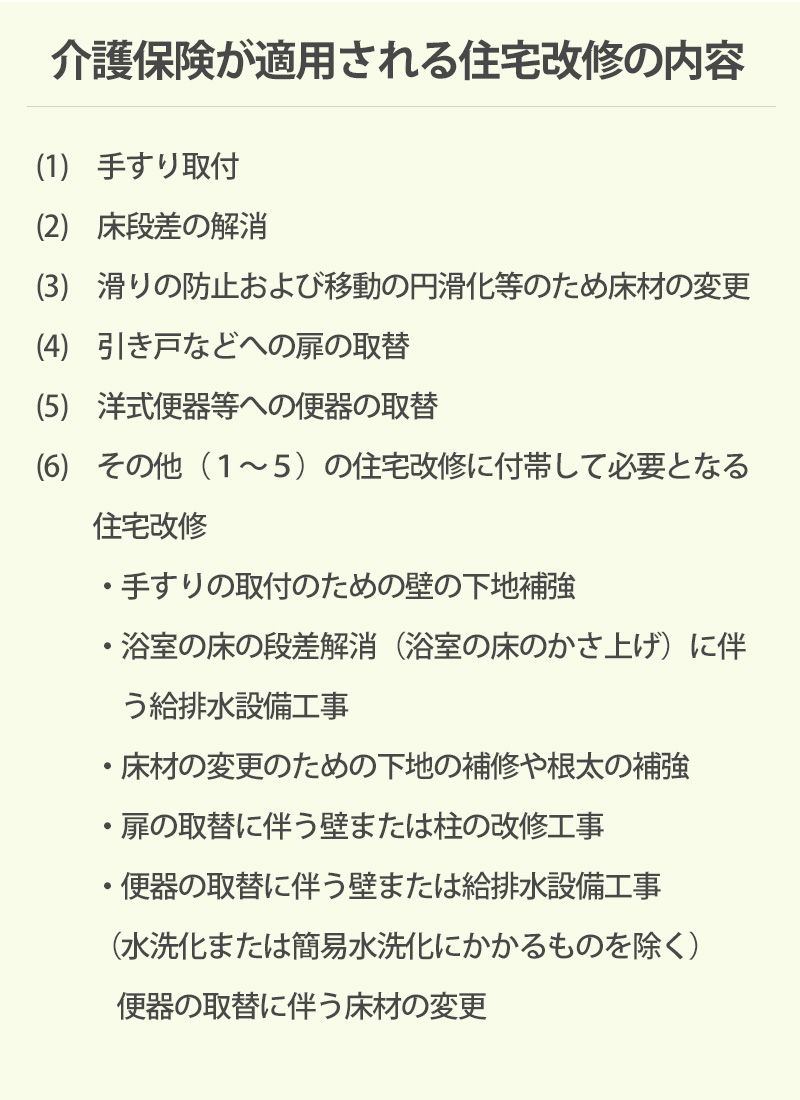 介護保険が適用される住宅改修の内容

(1)　手すり取付

(2)　床段差の解消

(3)　滑りの防止および移動の円滑化等のため床材の変更

(4)　引き戸などへの扉の取替

(5)　洋式便器等への便器の取替

(6)　その他（１～５）の住宅改修に付帯して必要となる住宅改修

・手すりの取付のための壁の下地補強

・浴室の床の段差解消（浴室の床のかさ上げ）に伴う給排水設備工事

・床材の変更のための下地の補修や根太の補強

・扉の取替に伴う壁または柱の改修工事

・便器の取替に伴う壁または給排水設備工事

（水洗化または簡易水洗化にかかるものを除く）

便器の取替に伴う床材の変更